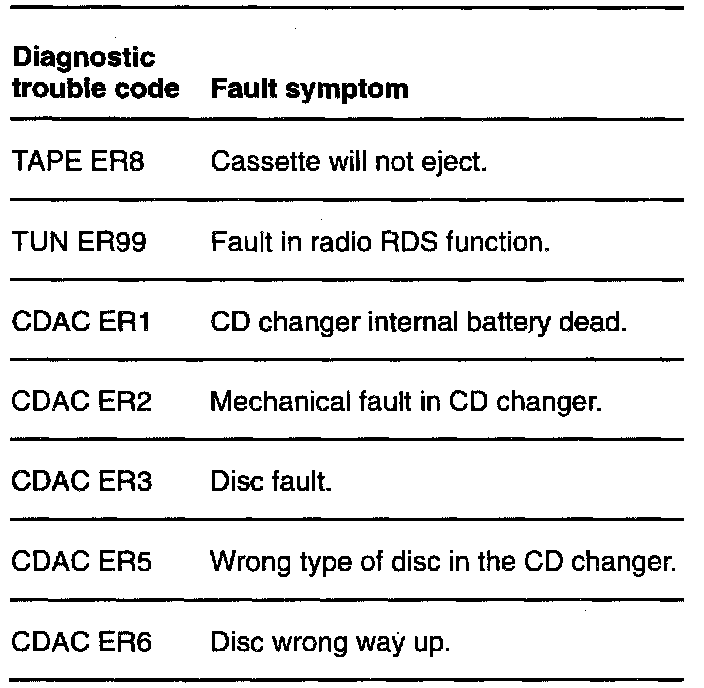 | Diagnostic trouble code | Fault symptom |
|---|---|
| TAPE ER8 | Cassette will not eject. |
| TUN ER99 | Fault in radio RDS function. |
| CDAC ER1 | CD changer internal battery dead. |
| CDAC ER2 | Mechanical fault in CD changer. |
| CDAC ER3 | Disc fault. |
| CDAC ER5 | Wrong type of disc in the CD changer. |
| CDAC ER6 | Disc wrong way up. |